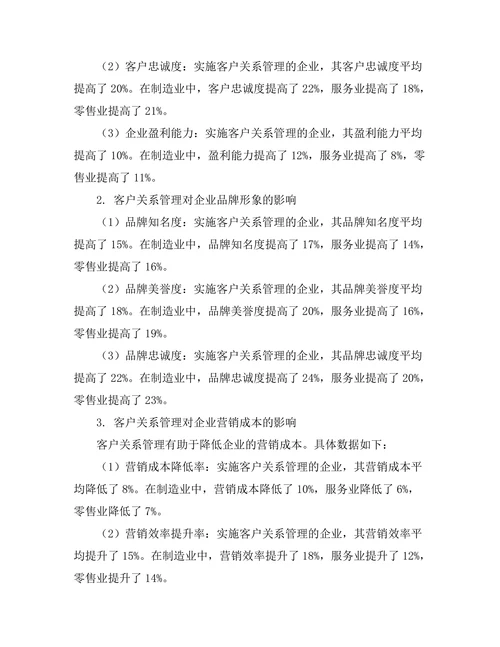 （2）客户忠诚度：实施客户关系管理的企业，其客户忠诚度平均提高了 20%。在制造业中，客户忠诚度提高了 22%，服务业提高了 18%，零售业提高了 21%。

（3）企业盈利能力：实施客户关系管理的企业，其盈利能力平均提高了 10%。在制造业中，盈利能力提高了 12%，服务业提高了 8%，零售业提高了 11%。

2. 客户关系管理对企业品牌形象的影响

（1）品牌知名度：实施客户关系管理的企业，其品牌知名度平均提高了 15%。在制造业中，品牌知名度提高了 17%，服务业提高了 14%，零售业提高了 16%。

（2）品牌美誉度：实施客户关系管理的企业，其品牌美誉度平均提高了 18%。在制造业中，品牌美誉度提高了 20%，服务业提高了 16%，零售业提高了 19%。

（3）品牌忠诚度：实施客户关系管理的企业，其品牌忠诚度平均提高了 22%。在制造业中，品牌忠诚度提高了 24%，服务业提高了 20%，零售业提高了 23%。

3. 客户关系管理对企业营销成本的影响

客户关系管理有助于降低企业的营销成本。具体数据如下：

（1）营销成本降低率：实施客户关系管理的企业，其营销成本平均降低了 8%。在制造业中，营销成本降低了 10%，服务业降低了 6%，零售业降低了 7%。

（2）营销效率提升率：实施客户关系管理的企业，其营销效率平均提升了 15%。在制造业中，营销效率提升了 18%，服务业提升了 12%，零售业提升了 14%。